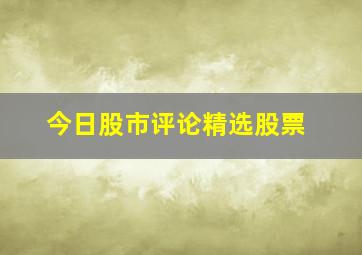 今日股市评论精选股票